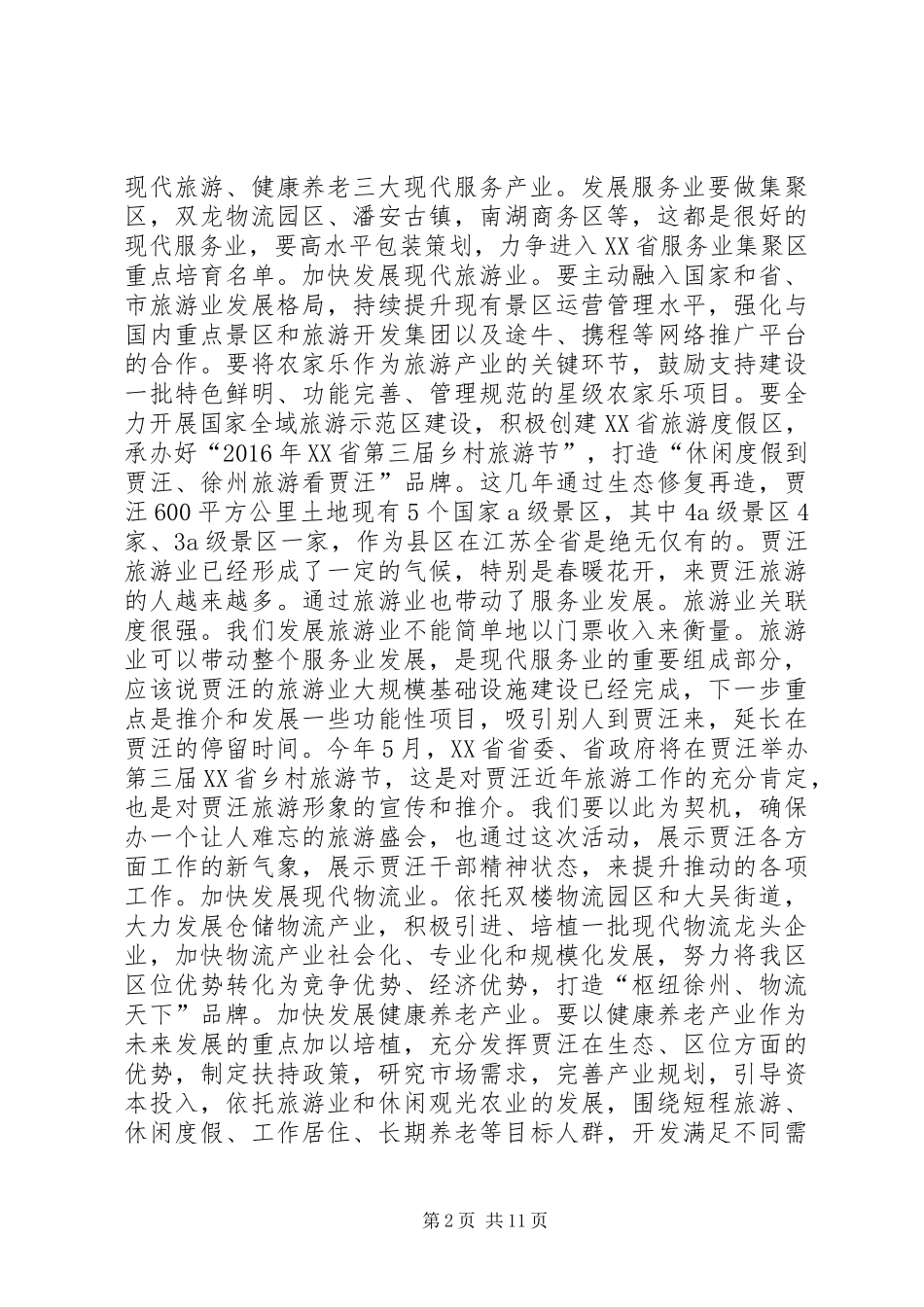 现代旅游、健康养老三大现代服务产业。发展服务业要做集聚区，双龙物流园区、潘安古镇，南湖商务区等，这都是很好的现代服务业，要高水平包装策划，力争进入XX省服务业集聚区重点培育名单。加快发展现代旅游业。要主动融入国家和省、市旅游业发展格局，持续提升现有景区运营管理水平，强化与国内重点景区和旅游开发集团以及途牛、携程等网络推广平台的合作。要将农家乐作为旅游产业的关键环节，鼓励支持建设一批特色鲜明、功能完善、管理规范的星级农家乐项目。要全力开展国家全域旅游示范区建设，积极创建XX省旅游度假区，承办好“2016年XX省第三届乡村旅游节”，打造“休闲度假到贾汪、徐州旅游看贾汪”品牌。这几年通过生态修复再造，贾汪600平方公里土地现有5个国家a级景区，其中4a级景区4家、3a级景区一家，作为县区在江苏全省是绝无仅有的。贾汪旅游业已经形成了一定的气候，特别是春暖花开，来贾汪旅游的人越来越多。通过旅游业也带动了服务业发展。旅游业关联度很强。我们发展旅游业不能简单地以门票收入来衡量。旅游业可以带动整个服务业发展，是现代服务业的重要组成部分，应该说贾汪的旅游业大规模基础设施建设已经完成，下一步重点是推介和发展一些功能性项目，吸引别人到贾汪来，延长在贾汪的停留时间。今年5月，XX省省委、省政府将在贾汪举办第三届XX省乡村旅游节，这是对贾汪近年旅游工作的充分肯定，也是对贾汪旅游形象的宣传和推介。我们要以此为契机，确保办一个让人难忘的旅游盛会，也通过这次活动，展示贾汪各方面工作的新气象，展示贾汪干部精神状态，来提升推动的各项工作。加快发展现代物流业。依托双楼物流园区和大吴街道，大力发展仓储物流产业，积极引进、培植一批现代物流龙头企业，加快物流产业社会化、专业化和规模化发展，努力将我区区位优势转化为竞争优势、经济优势，打造“枢纽徐州、物流天下”品牌。加快发展健康养老产业。要以健康养老产业作为未来发展的重点加以培植，充分发挥贾汪在生态、区位方面的优势，制定扶持政策，研究市场需求，完善产业规划，引导资本投入，依托旅游业和休闲观光农业的发展，围绕短程旅游、休闲度假、工作居住、长期养老等目标人群，开发满足不同需

第2页 共11页